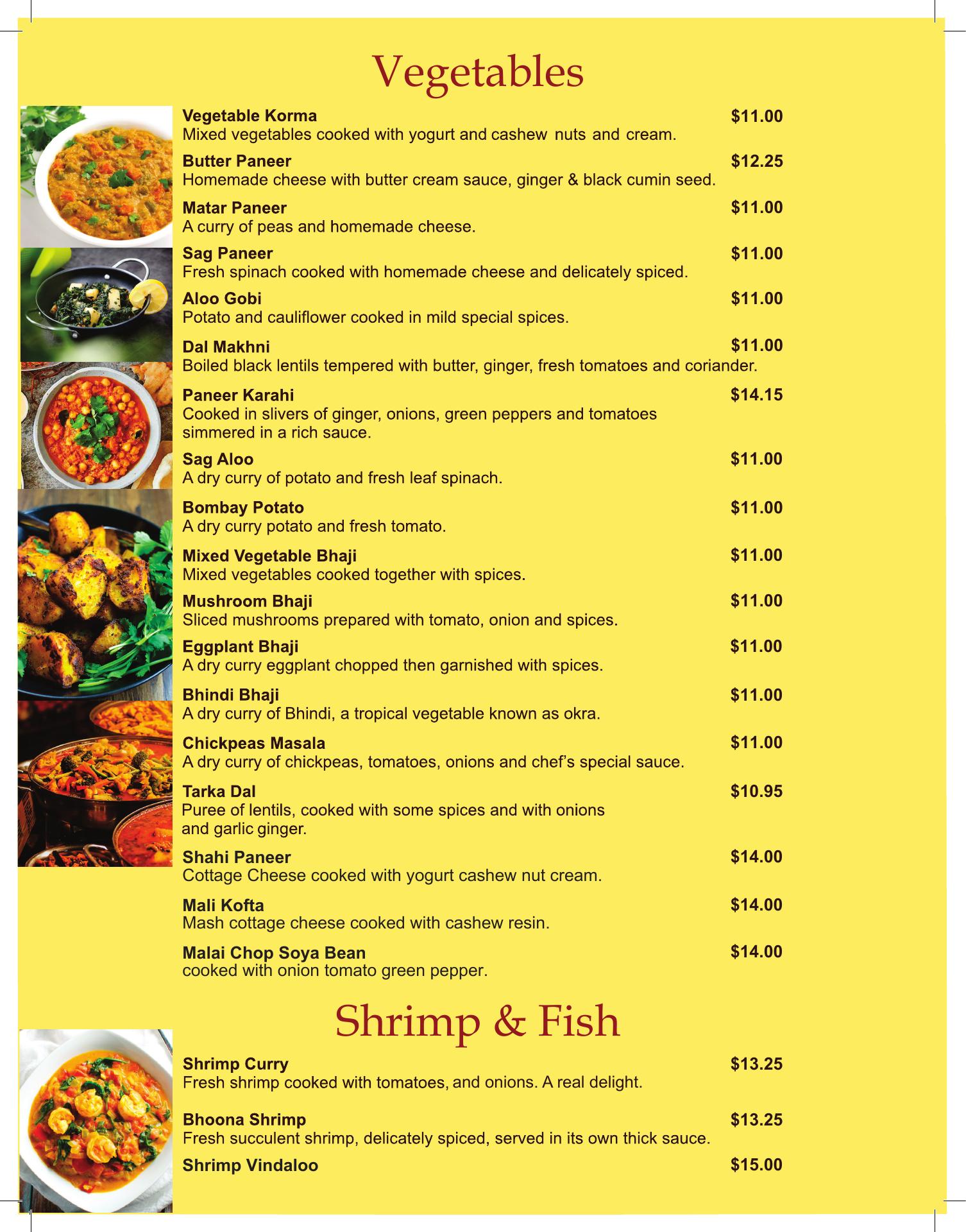 Vegetables

Vegetable Korma $11.00
Mixed vegetables cooked with yogurt and cashew nuts and cream.

Butter Paneer $12.25
Homemade cheese with butter cream sauce, ginger & black cumin seed.

Matar Paneer $11.00
A curry of peas and homemade cheese.

Sag Paneer $11.00
Fresh spinach cooked with homemade cheese and delicately spiced.

Aloo Gobi $11.00
Potato and cauliflower cooked in mild special spices.

Dal Makhni $11.00
Boiled black lentils tempered with butter, ginger, fresh tomatoes and coriander.

Paneer Karahi $14.15
Cooked in slivers of ginger, onions, green peppers and tomatoes simmered in a rich sauce.

Sag Aloo $11.00
A dry curry of potato and fresh leaf spinach.

Bombay Potato $11.00
A dry curry potato and fresh tomato.

Mixed Vegetable Bhaji $11.00
Mixed vegetables cooked together with spices.

Mushroom Bhaji $11.00
Sliced mushrooms prepared with tomato, onion and spices.

Eggplant Bhaji $11.00
A dry curry eggplant chopped then garnished with spices.

Bhindi Bhaji $11.00
A dry curry of Bhindi, a tropical vegetable known as okra.

Chickpeas Masala $11.00
A dry curry of chickpeas, tomatoes, onions and chef's special sauce.

Tarka Dal $10.95
Puree of lentils, cooked with some spices and with onions and garlic ginger.

Shahi Paneer $14.00
Cottage Cheese cooked with yogurt cashew nut cream.

Mali Kofta $14.00
Mash cottage cheese cooked with cashew resin.

Malai Chop Soya Bean $14.00
cooked with onion tomato green pepper.

Shrimp & Fish

Shrimp Curry $13.25
Fresh shrimp cooked with tomatoes, and onions. A real delight.

Bhoona Shrimp $13.25
Fresh succulent shrimp, delicately spiced, served in its own thick sauce.

Shrimp Vindaloo $15.00